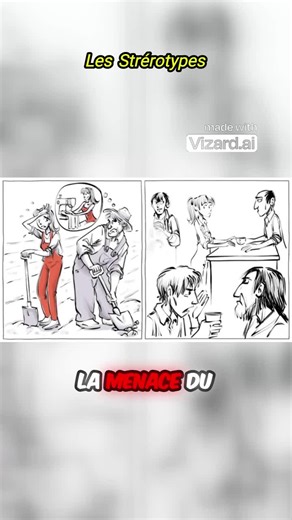 Les Strérotypes

made with
Vizard.ai

LA MENACE DU